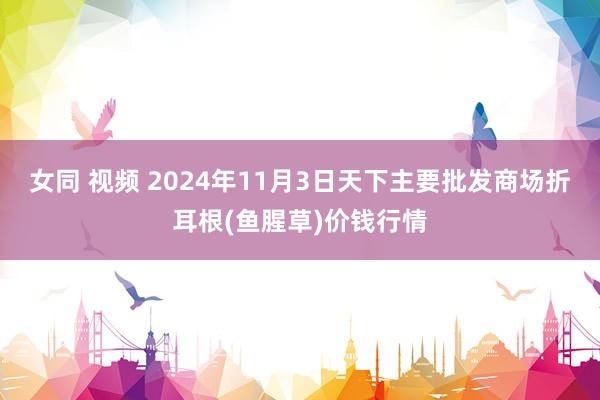 女同 视频 2024年11月3日天下主要批发商场折耳根(鱼腥草)价钱行情